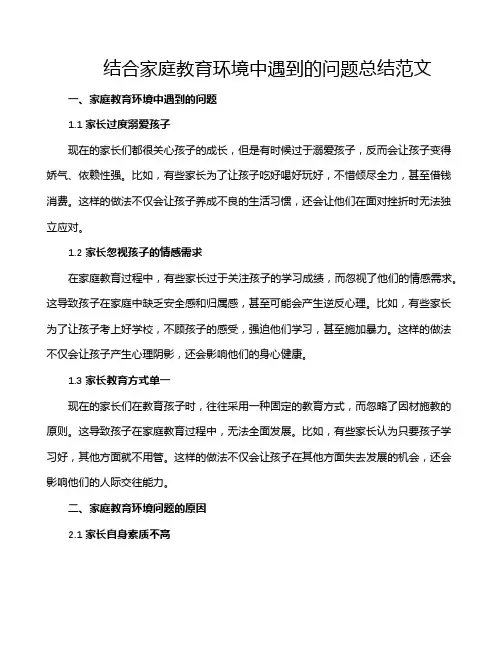 结合家庭教育环境中遇到的问题总结范文

一、家庭教育环境中遇到的问题

1.1 家长过度溺爱孩子

现在的家长们都很关心孩子的成长，但是有时候过于溺爱孩子，反而会让孩子变得娇气、依赖性强。比如，有些家长为了让孩子吃好喝好玩好，不惜倾尽全力，甚至借钱消费。这样的做法不仅会让孩子养成不良的生活习惯，还会让他们在面对挫折时无法独立应对。

1.2 家长忽视孩子的情感需求

在家庭教育过程中，有些家长过于关注孩子的学习成绩，而忽视了他们的情感需求。这导致孩子在家庭中缺乏安全感和归属感，甚至可能会产生逆反心理。比如，有些家长为了让孩子考上好学校，不顾孩子的感受，强迫他们学习，甚至施加暴力。这样的做法不仅会让孩子产生心理阴影，还会影响他们的身心健康。

1.3 家长教育方式单一

现在的家长们在教育孩子时，往往采用一种固定的教育方式，而忽略了因材施教的原则。这导致孩子在家庭教育过程中，无法全面发展。比如，有些家长认为只要孩子学习好，其他方面就不用管。这样的做法不仅会让孩子在其他方面失去发展的机会，还会影响他们的人际交往能力。

二、家庭教育环境问题的原因

2.1 家长自身素质不高